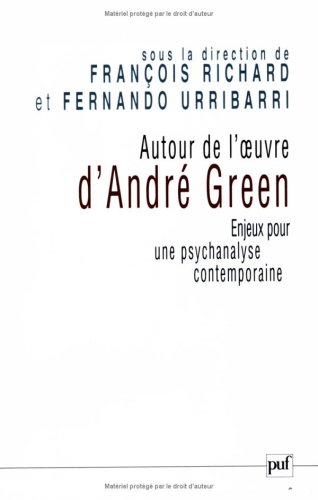 Matériel protégé par le droit d'auteur

sous la direction de
FRANÇOIS RICHARD
et FERNANDO URRIBARRI

Autour de l'œuvre
d'André Green

Enjeux pour
une psychanalyse
contemporaine

puf

Matériel protégé par le droit d'auteur